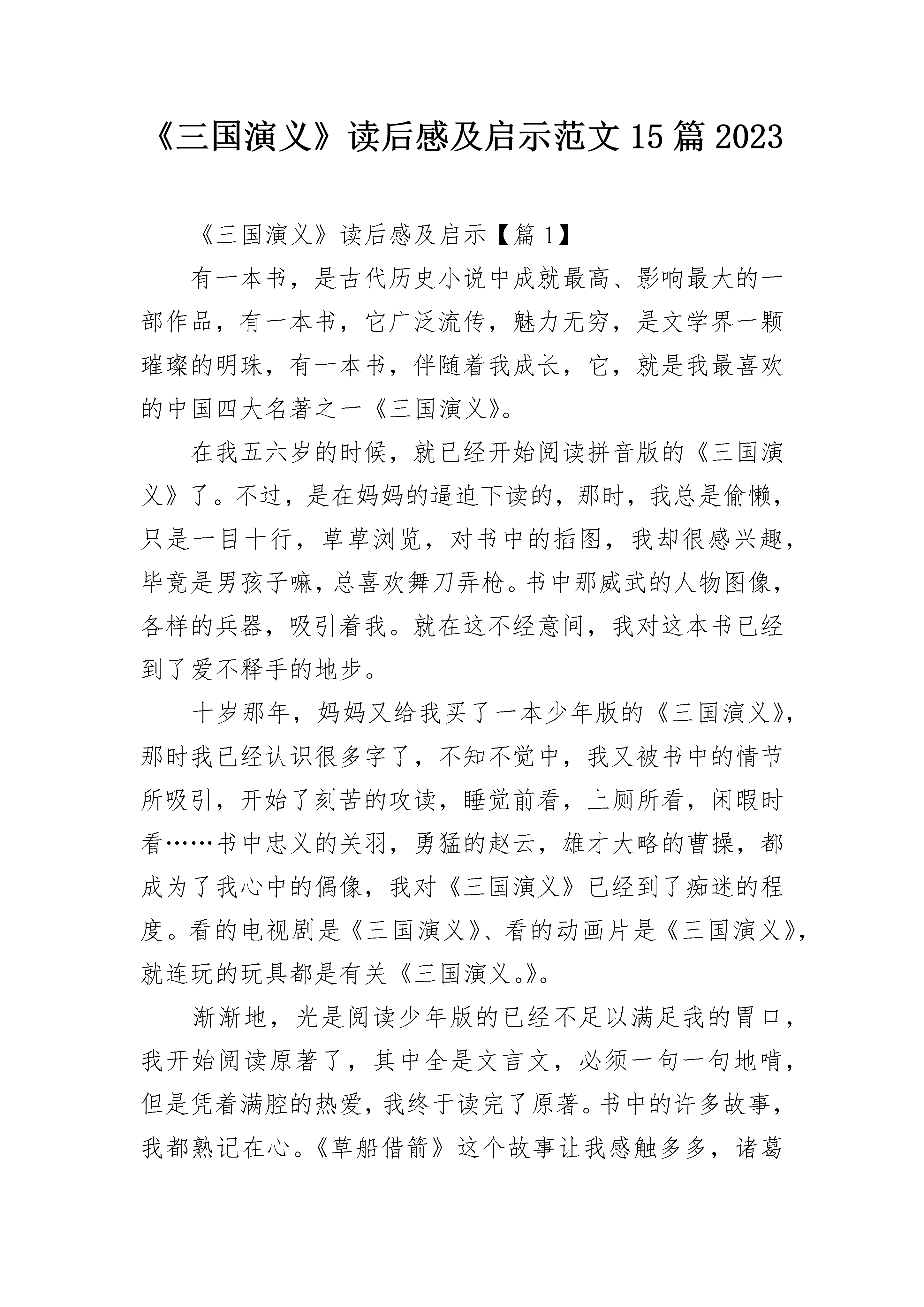 《三国演义》读后感及启示范文15篇2023

《三国演义》读后感及启示【篇1】

有一本书，是古代历史小说中成就最高、影响最大的一部作品，有一本书，它广泛流传，魅力无穷，是文学界一颗璀璨的明珠，有一本书，伴随着我成长，它，就是我最喜欢的中国四大名著之一《三国演义》。

在我五六岁的时候，就已经开始阅读拼音版的《三国演义》了。不过，是在妈妈的逼迫下读的，那时，我总是偷懒，只是一目十行，草草浏览，对书中的插图，我却很感兴趣，毕竟是男孩子嘛，总喜欢舞刀弄枪。书中那威武的人物图像，各样的兵器，吸引着我。就在这不经意间，我对这本书已经到了爱不释手的地步。

十岁那年，妈妈又给我买了一本少年版的《三国演义》，那时我已经认识很多字了，不知不觉中，我又被书中的情节所吸引，开始了刻苦的攻读，睡觉前看，上厕所看，闲暇时看……书中忠义的关羽，勇猛的赵云，雄才大略的曹操，都成为了我心中的偶像，我对《三国演义》已经到了痴迷的程度。看的电视剧是《三国演义》、看的动画片是《三国演义》，就连玩的玩具都是有关《三国演义。》。

渐渐地，光是阅读少年版的已经不足以满足我的胃口，我开始阅读原著了，其中全是文言文，必须一句一句地啃，但是凭着满腔的热爱，我终于读完了原著。书中的许多故事，我都熟记在心。《草船借箭》这个故事让我感触多多，诸葛